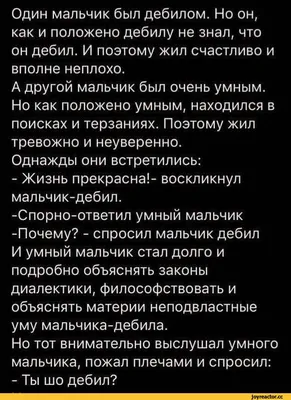 Один мальчик был дебилом. Но он, как и положено дебилу не знал, что он дебил. И поэтому жил счастливо и вполне неплохо.
А другой мальчик был очень умным. Но как положено умным, находился в поисках и терзаниях. Поэтому жил тревожно и неуверенно.
Однажды они встретились:
- Жизнь прекрасна!- воскликнул мальчик-дебил.
-Спорно-ответил умный мальчик
-Почему? - спросил мальчик дебил
И умный мальчик стал долго и подробно объяснять законы диалектики, философствовать и объяснять материи неподвластные уму мальчика-дебила.
Но тот внимательно выслушал умного мальчика, пожал плечами и спросил:
- Ты шо дебил?

joyreactor.cc